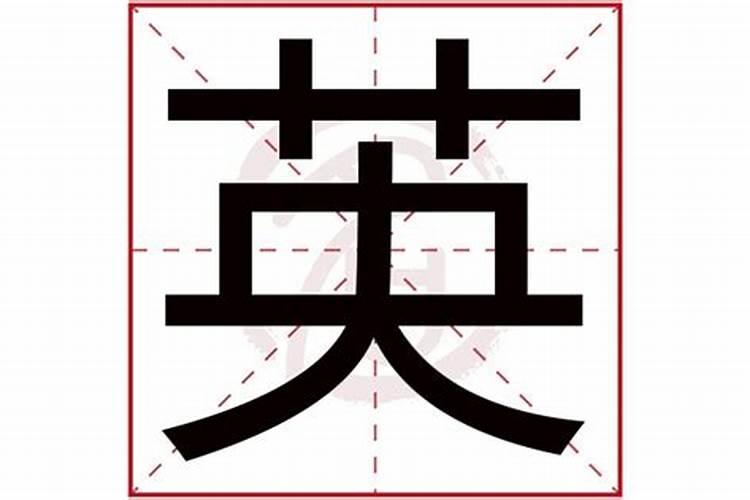 英